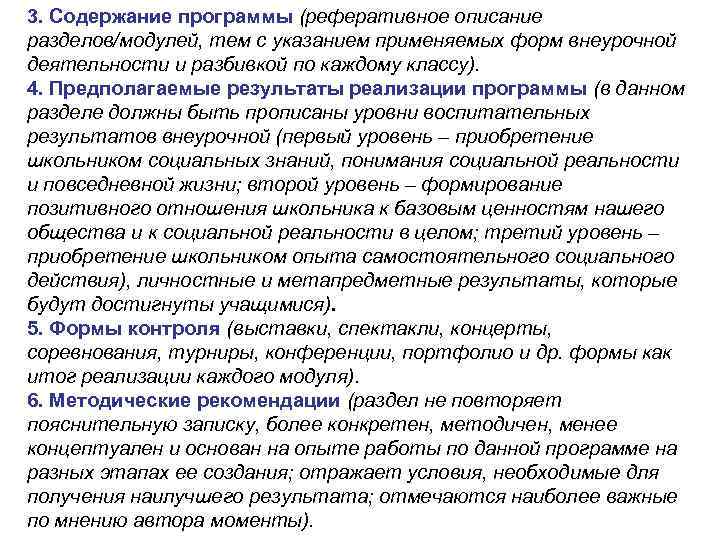 3. Содержание программы (реферативное описание разделов/модулей, тем с указанием применяемых форм внеурочной деятельности и разбивкой по каждому классу).
4. Предполагаемые результаты реализации программы (в данном разделе должны быть прописаны уровни воспитательных результатов внеурочной (первый уровень – приобретение школьником социальных знаний, понимания социальной реальности и повседневной жизни; второй уровень – формирование позитивного отношения школьника к базовым ценностям нашего общества и к социальной реальности в целом; третий уровень – приобретение школьником опыта самостоятельного социального действия), личностные и метапредметные результаты, которые будут достигнуты учащимися).
5. Формы контроля (выставки, спектакли, концерты, соревнования, турниры, конференции, портфолио и др. формы как итог реализации каждого модуля).
6. Методические рекомендации (раздел не повторяет пояснительную записку, более конкретен, методичен, менее концептуален и основан на опыте работы по данной программе на разных этапах ее создания; отражает условия, необходимые для получения наилучшего результата; отмечаются наиболее важные по мнению автора моменты).